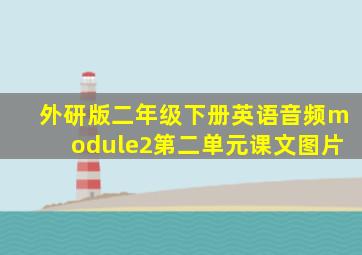 外研版二年级下册英语音频module2第二单元课文图片